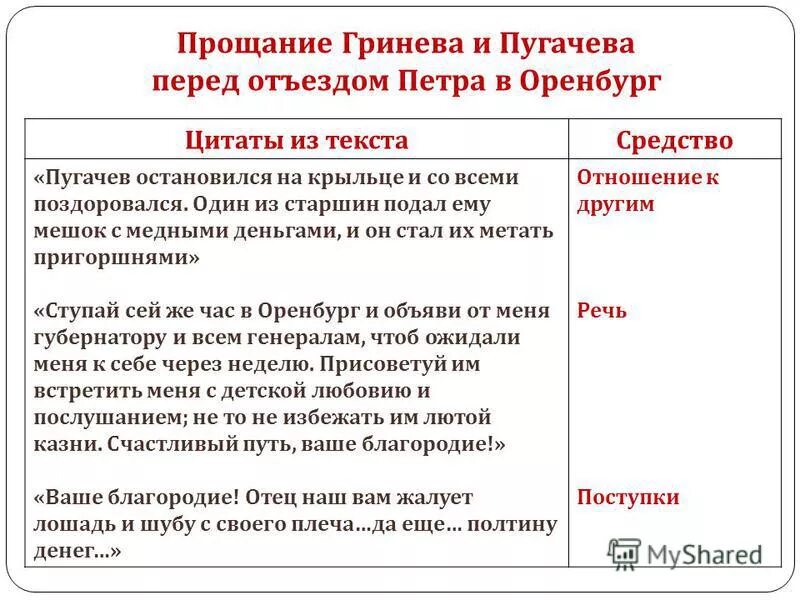 Прощание Гринева и Пугачева перед отъездом Петра в Оренбург

| Цитаты из текста | Средство |
|---|---|
| «Пугачев остановился на крыльце и со всеми поздоровался. Один из старшин подал ему мешок с медными деньгами, и он стал их метать пригоршнями» | Отношение к другим |
| «Ступай сей же час в Оренбург и объяви от меня губернатору и всем генералам, чтоб ожидали меня к себе через неделю. Присоветуй им встретить меня с детской любовию и послушанием; не то не избежать им лютой казни. Счастливый путь, ваше благородие!» | Речь |
| «Ваше благородие! Отец наш вам жалует лошадь и шубу с своего плеча...да еще... полтину денег...» | Поступки |

MyShared